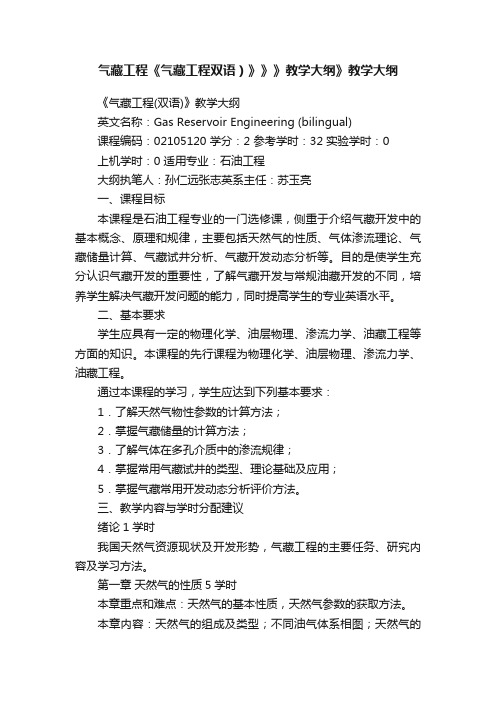 气藏工程《气藏工程双语）》》》教学大纲》教学大纲

《气藏工程(双语)》教学大纲

英文名称：Gas Reservoir Engineering (bilingual)

课程编码：02105120 学分：2 参考学时：32 实验学时：0

上机学时：0 适用专业：石油工程

大纲执笔人：孙仁远张志英系主任：苏玉亮

一、课程目标

本课程是石油工程专业的一门选修课，侧重于介绍气藏开发中的基本概念、原理和规律，主要包括天然气的性质、气体渗流理论、气藏储量计算、气藏试井分析、气藏开发动态分析等。目的是使学生充分认识气藏开发的重要性，了解气藏开发与常规油藏开发的不同，培养学生解决气藏开发问题的能力，同时提高学生的专业英语水平。

二、基本要求

学生应具有一定的物理化学、油层物理、渗流力学、油藏工程等方面的知识。本课程的先行课程为物理化学、油层物理、渗流力学、油藏工程。

通过本课程的学习，学生应达到下列基本要求：

1．了解天然气物性参数的计算方法；

2．掌握气藏储量的计算方法；

3．了解气体在多孔介质中的渗流规律；

4．掌握常用气藏试井的类型、理论基础及应用；

5．掌握气藏常用开发动态分析评价方法。

三、教学内容与学时分配建议

绪论 1 学时

我国天然气资源现状及开发形势，气藏工程的主要任务、研究内容及学习方法。

第一章 天然气的性质 5 学时

本章重点和难点：天然气的基本性质，天然气参数的获取方法。

本章内容：天然气的组成及类型；不同油气体系相图；天然气的